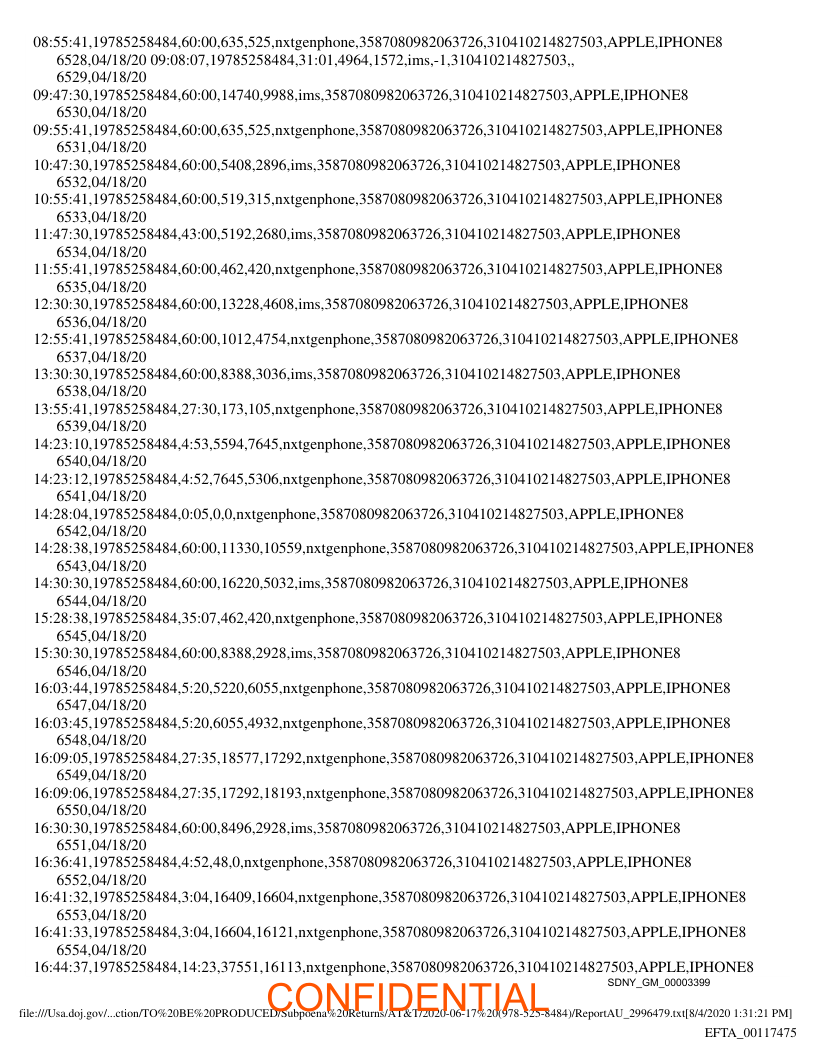 08:55:41,19785258484,60:00,635,525,nxtgenphone,3587080982063726,310410214827503,APPLE,IPHONE8
6528,04/18/20 09:08:07,19785258484,31:01,4964,1572,ims,-1,310410214827503,,
6529,04/18/20
09:47:30,19785258484,60:00,14740,9988,ims,3587080982063726,310410214827503,APPLE,IPHONE8
6530,04/18/20
09:55:41,19785258484,60:00,635,525,nxtgenphone,3587080982063726,310410214827503,APPLE,IPHONE8
6531,04/18/20
10:47:30,19785258484,60:00,5408,2896,ims,3587080982063726,310410214827503,APPLE,IPHONE8
6532,04/18/20
10:55:41,19785258484,60:00,519,315,nxtgenphone,3587080982063726,310410214827503,APPLE,IPHONE8
6533,04/18/20
11:47:30,19785258484,43:00,5192,2680,ims,3587080982063726,310410214827503,APPLE,IPHONE8
6534,04/18/20
11:55:41,19785258484,60:00,462,420,nxtgenphone,3587080982063726,310410214827503,APPLE,IPHONE8
6535,04/18/20
12:30:30,19785258484,60:00,13228,4608,ims,3587080982063726,310410214827503,APPLE,IPHONE8
6536,04/18/20
12:55:41,19785258484,60:00,1012,4754,nxtgenphone,3587080982063726,310410214827503,APPLE,IPHONE8
6537,04/18/20
13:30:30,19785258484,60:00,8388,3036,ims,3587080982063726,310410214827503,APPLE,IPHONE8
6538,04/18/20
13:55:41,19785258484,27:30,173,105,nxtgenphone,3587080982063726,310410214827503,APPLE,IPHONE8
6539,04/18/20
14:23:10,19785258484,4:53,5594,7645,nxtgenphone,3587080982063726,310410214827503,APPLE,IPHONE8
6540,04/18/20
14:23:12,19785258484,4:52,7645,5306,nxtgenphone,3587080982063726,310410214827503,APPLE,IPHONE8
6541,04/18/20
14:28:04,19785258484,0:05,0,0,nxtgenphone,3587080982063726,310410214827503,APPLE,IPHONE8
6542,04/18/20
14:28:38,19785258484,60:00,11330,10559,nxtgenphone,3587080982063726,310410214827503,APPLE,IPHONE8
6543,04/18/20
14:30:30,19785258484,60:00,16220,5032,ims,3587080982063726,310410214827503,APPLE,IPHONE8
6544,04/18/20
15:28:38,19785258484,35:07,462,420,nxtgenphone,3587080982063726,310410214827503,APPLE,IPHONE8
6545,04/18/20
15:30:30,19785258484,60:00,8388,2928,ims,3587080982063726,310410214827503,APPLE,IPHONE8
6546,04/18/20
16:03:44,19785258484,5:20,5220,6055,nxtgenphone,3587080982063726,310410214827503,APPLE,IPHONE8
6547,04/18/20
16:03:45,19785258484,5:20,6055,4932,nxtgenphone,3587080982063726,310410214827503,APPLE,IPHONE8
6548,04/18/20
16:09:05,19785258484,27:35,18577,17292,nxtgenphone,3587080982063726,310410214827503,APPLE,IPHONE8
6549,04/18/20
16:09:06,19785258484,27:35,17292,18193,nxtgenphone,3587080982063726,310410214827503,APPLE,IPHONE8
6550,04/18/20
16:30:30,19785258484,60:00,8496,2928,ims,3587080982063726,310410214827503,APPLE,IPHONE8
6551,04/18/20
16:36:41,19785258484,4:52,48,0,nxtgenphone,3587080982063726,310410214827503,APPLE,IPHONE8
6552,04/18/20
16:41:32,19785258484,3:04,16409,16604,nxtgenphone,3587080982063726,310410214827503,APPLE,IPHONE8
6553,04/18/20
16:41:33,19785258484,3:04,16604,16121,nxtgenphone,3587080982063726,310410214827503,APPLE,IPHONE8
6554,04/18/20
16:44:37,19785258484,14:23,37551,16113,nxtgenphone,3587080982063726,310410214827503,APPLE,IPHONE8
SDNY_GM_00003399
CONFIDENTIAL
file:///Usa.doj.gov/...ction/TO%20BE%20PRODUCED/Subpoena%20Returns/AT&T/2020-06-17%20(978-525-8484)/ReportAU_2996479.txt[8/4/2020 1:31:21 PM]
EFTA_00117475